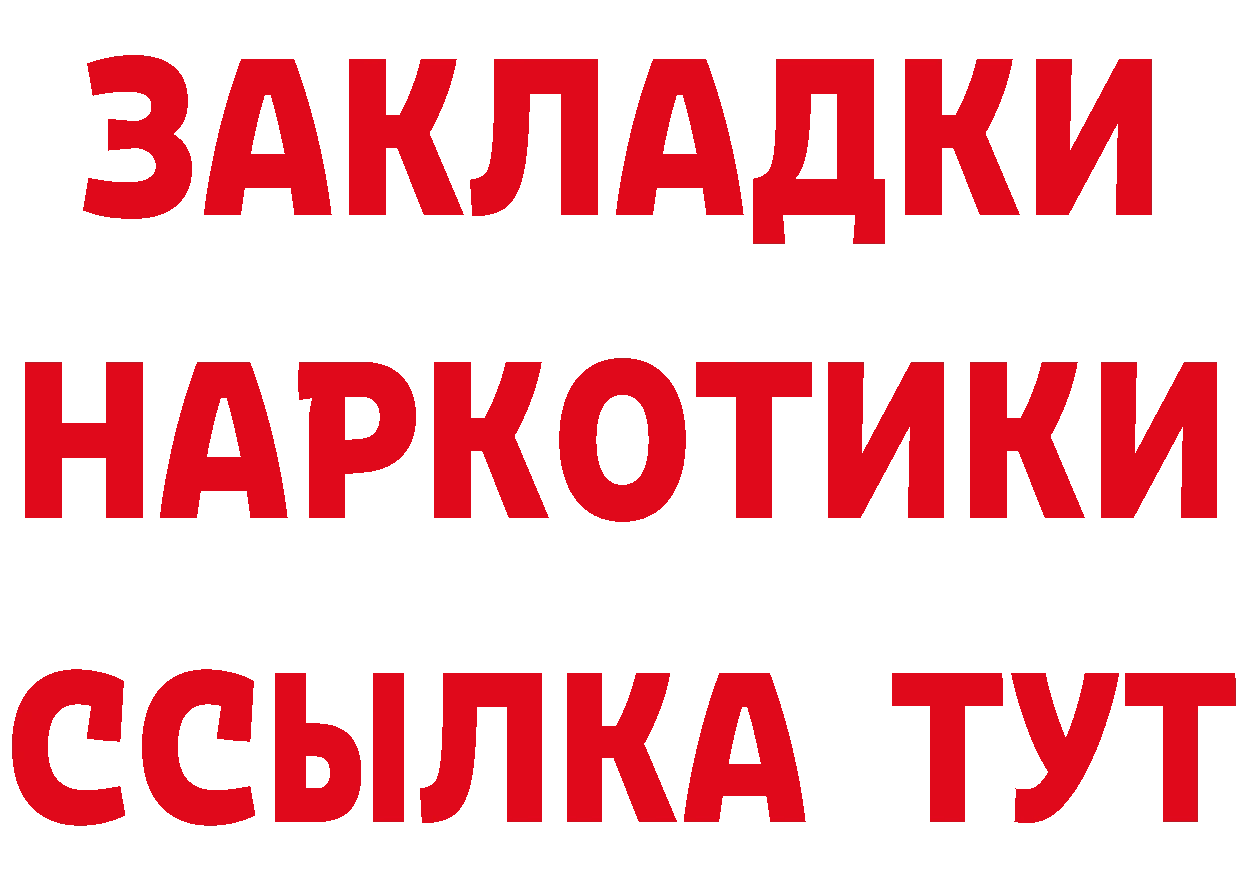 ЗАКЛАДКИ
НАРКОТИКИ
ССЫЛКА ТУТ